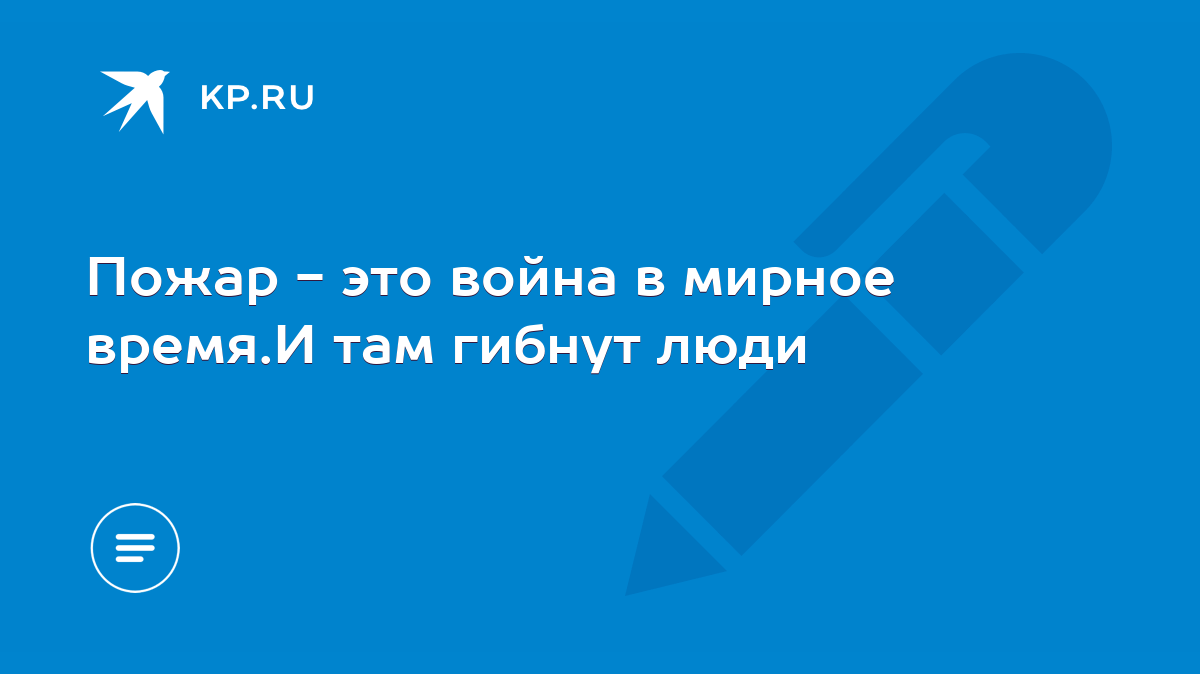 KP.RU

Пожар - это война в мирное время.И там гибнут люди